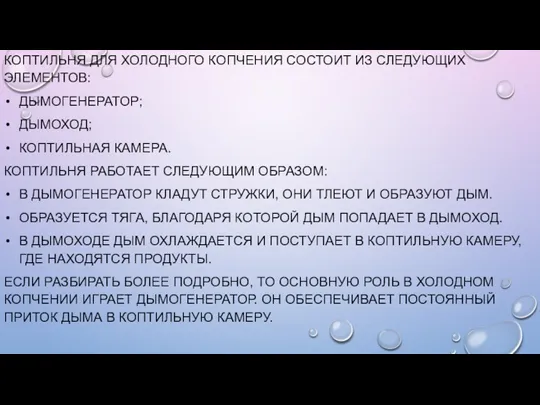 КОПТИЛЬНЯ ДЛЯ ХОЛОДНОГО КОПЧЕНИЯ СОСТОИТ ИЗ СЛЕДУЮЩИХ ЭЛЕМЕНТОВ:

• ДЫМОГЕНЕРАТОР;

• ДЫМОХОД;

• КОПТИЛЬНАЯ КАМЕРА.

КОПТИЛЬНЯ РАБОТАЕТ СЛЕДУЮЩИМ ОБРАЗОМ:

• В ДЫМОГЕНЕРАТОР КЛАДУТ СТРУЖКИ, ОНИ ТЛЕЮТ И ОБРАЗУЮТ ДЫМ.

• ОБРАЗУЕТСЯ ТЯГА, БЛАГОДАРЯ КОТОРОЙ ДЫМ ПОПАДАЕТ В ДЫМОХОД.

• В ДЫМОХОДЕ ДЫМ ОХЛАЖДАЕТСЯ И ПОСТУПАЕТ В КОПТИЛЬНУЮ КАМЕРУ, ГДЕ НАХОДЯТСЯ ПРОДУКТЫ.

ЕСЛИ РАЗБИРАТЬ БОЛЕЕ ПОДРОБНО, ТО ОСНОВНУЮ РОЛЬ В ХОЛОДНОМ КОПЧЕНИИ ИГРАЕТ ДЫМОГЕНЕРАТОР. ОН ОБЕСПЕЧИВАЕТ ПОСТОЯННЫЙ ПРИТОК ДЫМА В КОПТИЛЬНУЮ КАМЕРУ.